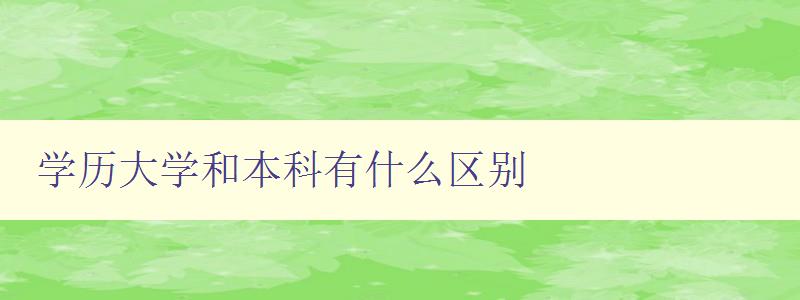 学历大学和本科有什么区别